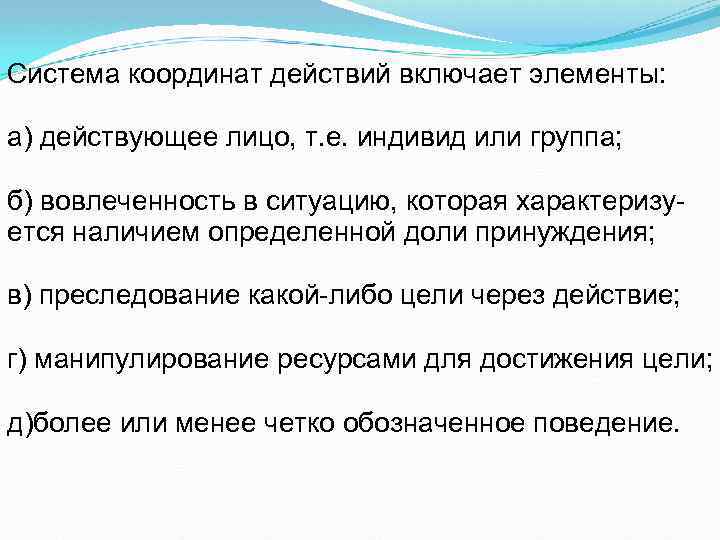 Система координат действий включает элементы:

а) действующее лицо, т.е. индивид или группа;

б) вовлеченность в ситуацию, которая характеризуется наличием определенной доли принуждения;

в) преследование какой-либо цели через действие;

г) манипулирование ресурсами для достижения цели;

д)более или менее четко обозначенное поведение.